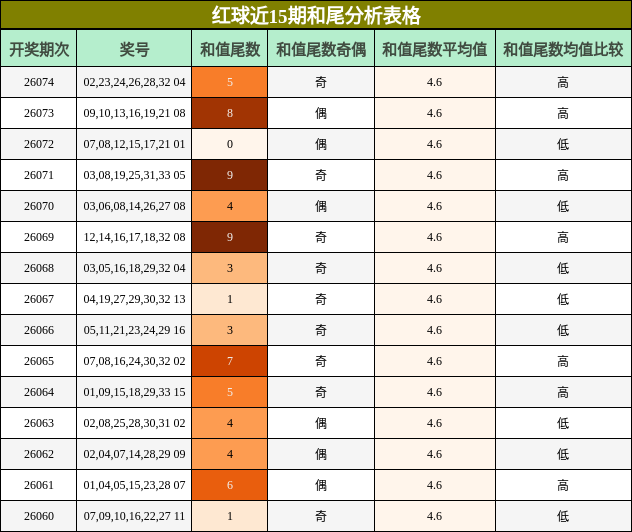 红球近15期和尾分析表格

| 开奖期次 | 奖号 | 和值尾数 | 和值尾数奇偶 | 和值尾数平均值 | 和值尾数均值比较 |
|---|---|---|---|---|---|
| 26074 | 02,23,24,26,28,32 04 | 5 | 奇 | 4.6 | 高 |
| 26073 | 09,10,13,16,19,21 08 | 8 | 偶 | 4.6 | 高 |
| 26072 | 07,08,12,15,17,21 01 | 0 | 偶 | 4.6 | 低 |
| 26071 | 03,08,19,25,31,33 05 | 9 | 奇 | 4.6 | 高 |
| 26070 | 03,06,08,14,26,27 08 | 4 | 偶 | 4.6 | 低 |
| 26069 | 12,14,16,17,18,32 08 | 9 | 奇 | 4.6 | 高 |
| 26068 | 03,05,16,18,29,32 04 | 3 | 奇 | 4.6 | 低 |
| 26067 | 04,19,27,29,30,32 13 | 1 | 奇 | 4.6 | 低 |
| 26066 | 05,11,21,23,24,29 16 | 3 | 奇 | 4.6 | 低 |
| 26065 | 07,08,16,24,30,32 02 | 7 | 奇 | 4.6 | 高 |
| 26064 | 01,09,15,18,29,33 15 | 5 | 奇 | 4.6 | 高 |
| 26063 | 02,08,25,28,30,31 02 | 4 | 偶 | 4.6 | 低 |
| 26062 | 02,04,07,14,28,29 09 | 4 | 偶 | 4.6 | 低 |
| 26061 | 01,04,05,15,23,28 07 | 6 | 偶 | 4.6 | 高 |
| 26060 | 07,09,10,16,22,27 11 | 1 | 奇 | 4.6 | 低 |